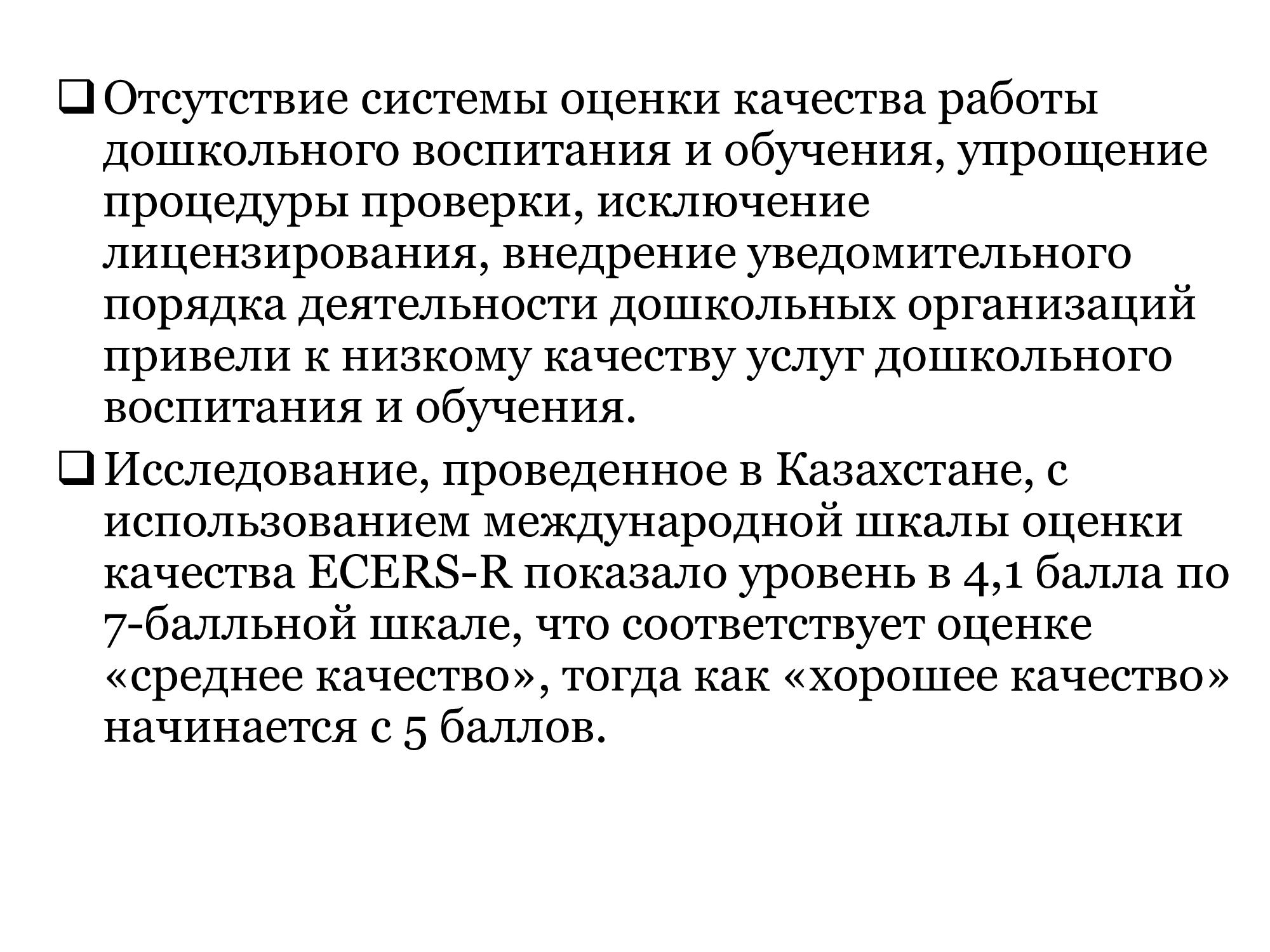 ❑ Отсутствие системы оценки качества работы дошкольного воспитания и обучения, упрощение процедуры проверки, исключение лицензирования, внедрение уведомительного порядка деятельности дошкольных организаций привели к низкому качеству услуг дошкольного воспитания и обучения.

❑ Исследование, проведенное в Казахстане, с использованием международной шкалы оценки качества ECERS-R показало уровень в 4,1 балла по 7-балльной шкале, что соответствует оценке «среднее качество», тогда как «хорошее качество» начинается с 5 баллов.